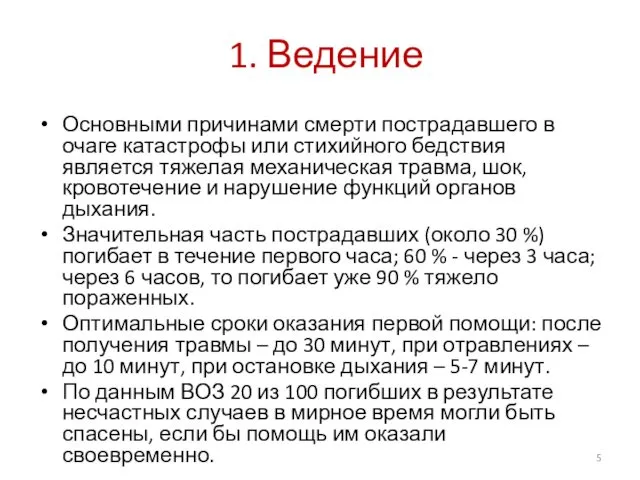 1. Ведение

• Основными причинами смерти пострадавшего в очаге катастрофы или стихийного бедствия является тяжелая механическая травма, шок, кровотечение и нарушение функций органов дыхания.
• Значительная часть пострадавших (около 30 %) погибает в течение первого часа; 60 % - через 3 часа; через 6 часов, то погибает уже 90 % тяжело пораженных.
• Оптимальные сроки оказания первой помощи: после получения травмы – до 30 минут, при отравлениях – до 10 минут, при остановке дыхания – 5-7 минут.
• По данным ВОЗ 20 из 100 погибших в результате несчастных случаев в мирное время могли быть спасены, если бы помощь им оказали своевременно.

5